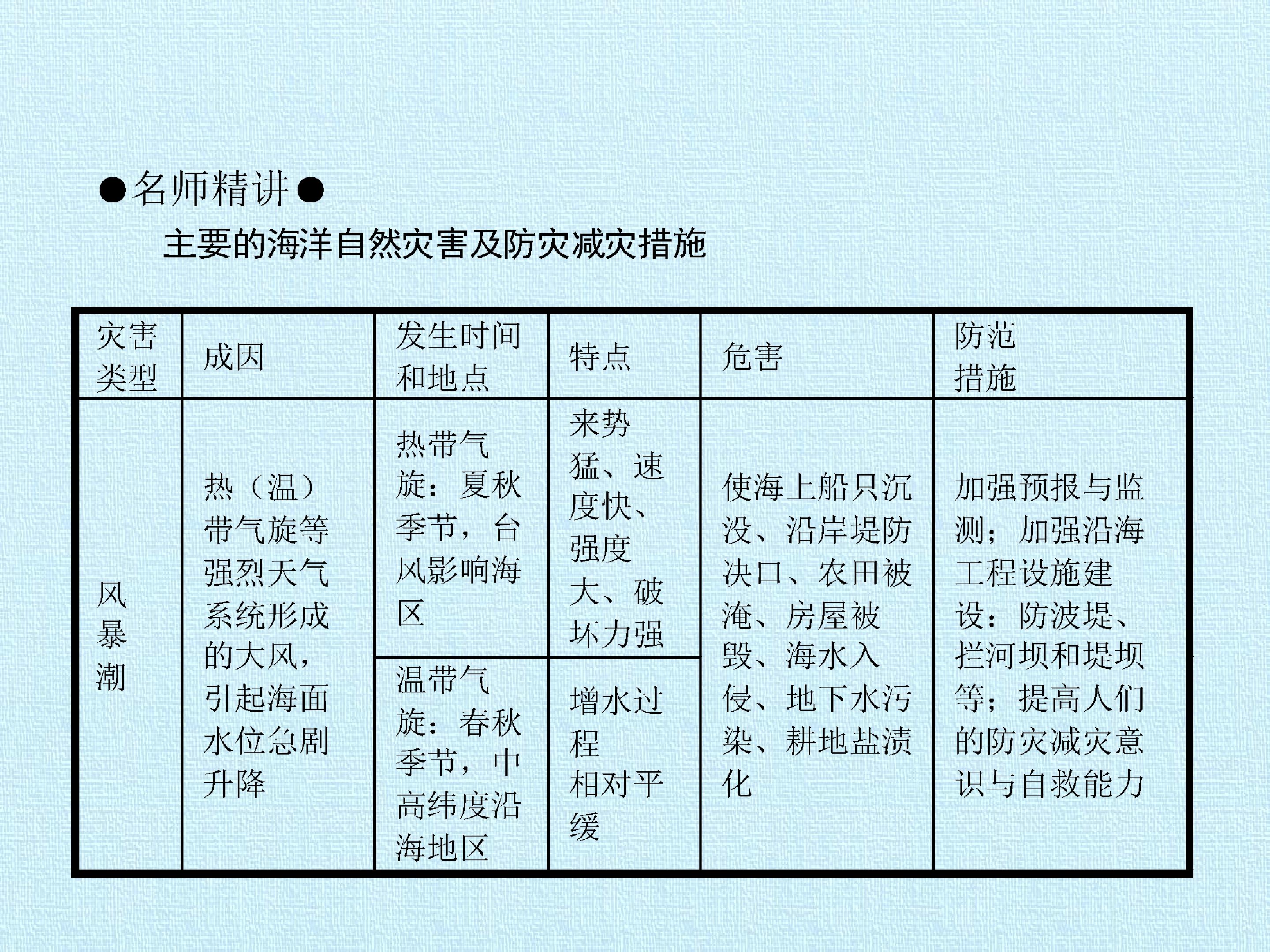 ●名师精讲●

主要的海洋自然灾害及防灾减灾措施

| 灾害类型 | 成因 | 发生时间和地点 | 特点 | 危害 | 防范措施 |
|---|---|---|---|---|---|
| 风暴潮 | 热（温）带气旋等强烈天气系统形成的大风，引起海面水位急剧升降 | 热带气旋：夏秋季节，台风影响海区 | 来势猛、速度快、强度大、破坏力强 | 使海上船只沉没、沿岸堤防决口、农田被淹、房屋被毁、海水入侵、地下水污染、耕地盐渍化 | 加强预报与监测；加强沿海工程设施建设：防波堤、拦河坝和堤坝等；提高人们的防灾减灾意识与自救能力 |
|  |  | 温带气旋：春秋季节，中高纬度沿海地区 | 增水过程相对平缓 |  |  |